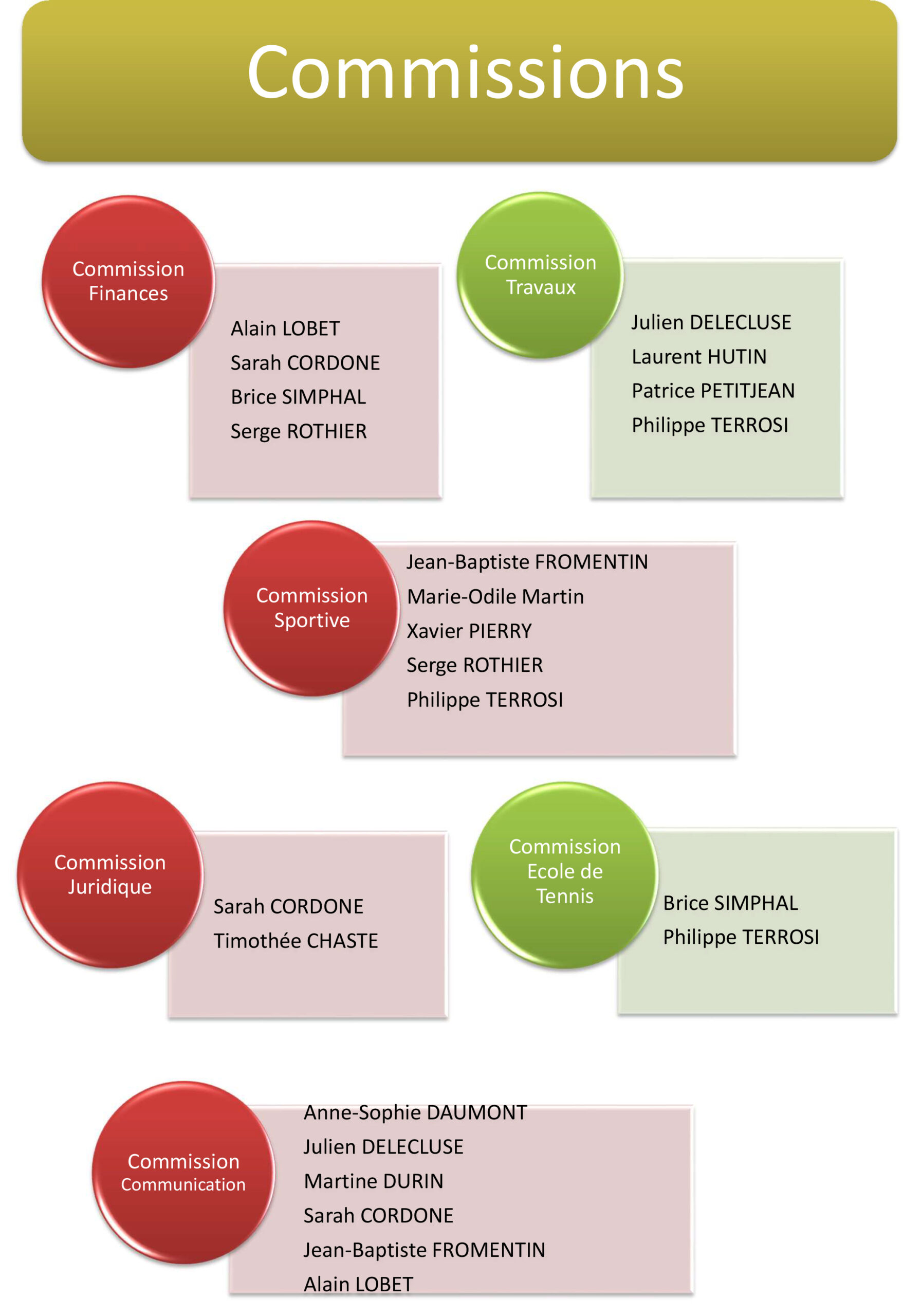 Commissions

Commission Finances

Alain LOBET
Sarah CORDONE
Brice SIMPHAL
Serge ROTHIER

Commission Travaux

Julien DELECLUSE
Laurent HUTIN
Patrice PETITJEAN
Philippe TERROSI

Commission Sportive

Jean-Baptiste FROMENTIN
Marie-Odile Martin
Xavier PIERRY
Serge ROTHIER
Philippe TERROSI

Commission Juridique

Sarah CORDONE
Timothée CHASTE

Commission Ecole de Tennis

Brice SIMPHAL
Philippe TERROSI

Commission Communication

Anne-Sophie DAUMONT
Julien DELECLUSE
Martine DURIN
Sarah CORDONE
Jean-Baptiste FROMENTIN
Alain LOBET